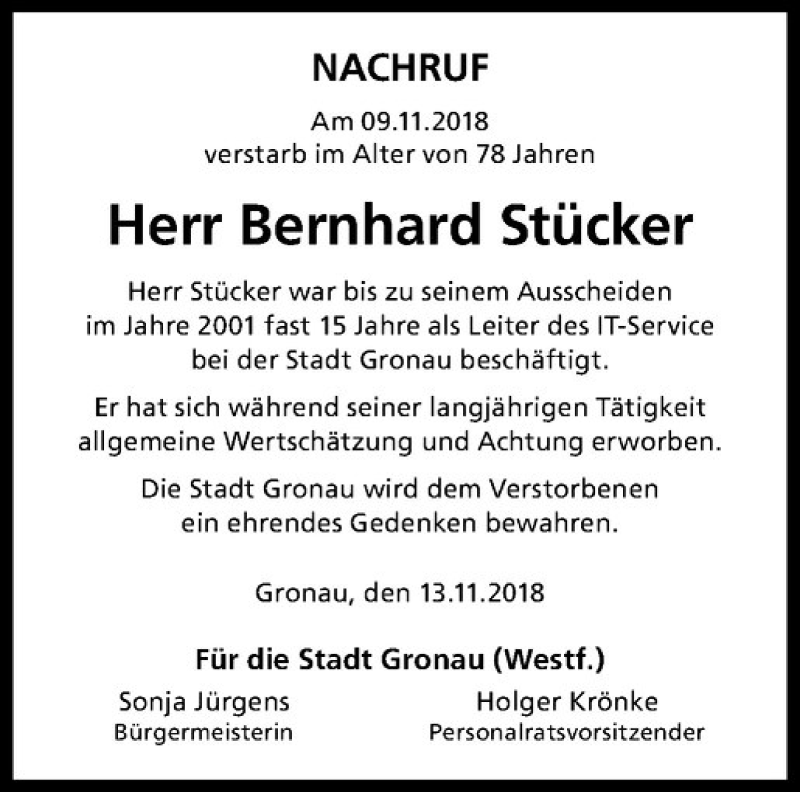 NACHRUF

Am 09.11.2018
verstarb im Alter von 78 Jahren

Herr Bernhard Stücker

Herr Stücker war bis zu seinem Ausscheiden im Jahre 2001 fast 15 Jahre als Leiter des IT-Service bei der Stadt Gronau beschäftigt.

Er hat sich während seiner langjährigen Tätigkeit allgemeine Wertschätzung und Achtung erworben.

Die Stadt Gronau wird dem Verstorbenen ein ehrendes Gedenken bewahren.

Gronau, den 13.11.2018

Für die Stadt Gronau (Westf.)

Sonja Jürgens
Bürgermeisterin

Holger Krönke
Personalratsvorsitzender